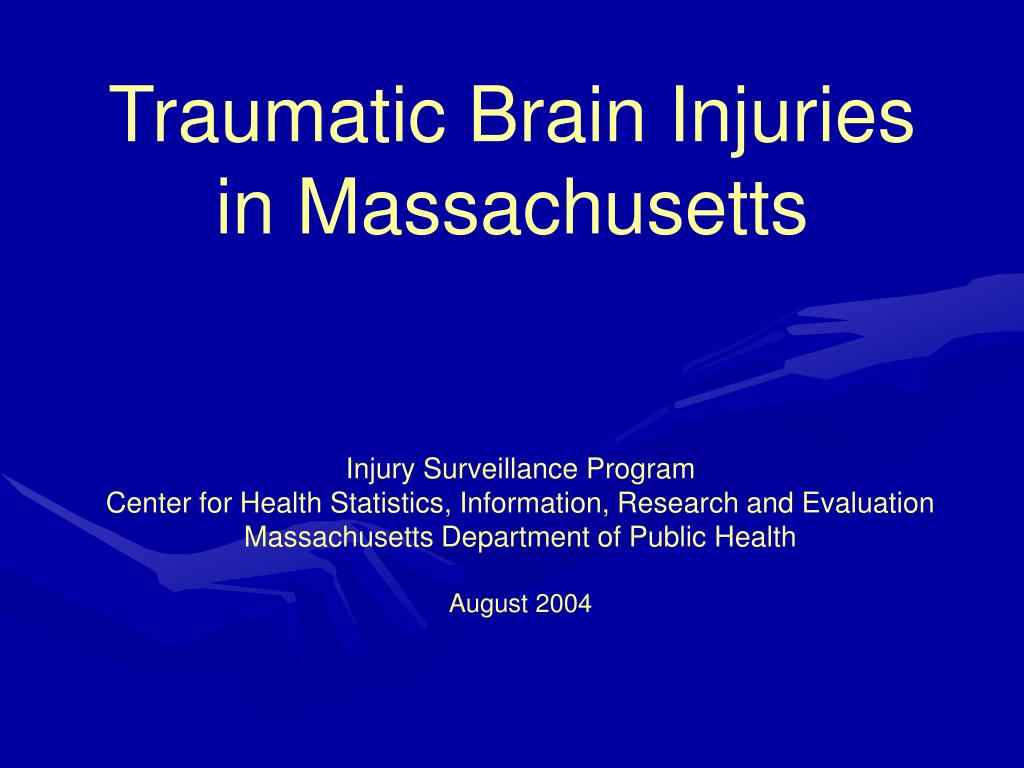 Traumatic Brain Injuries in Massachusetts

Injury Surveillance Program
Center for Health Statistics, Information, Research and Evaluation
Massachusetts Department of Public Health

August 2004